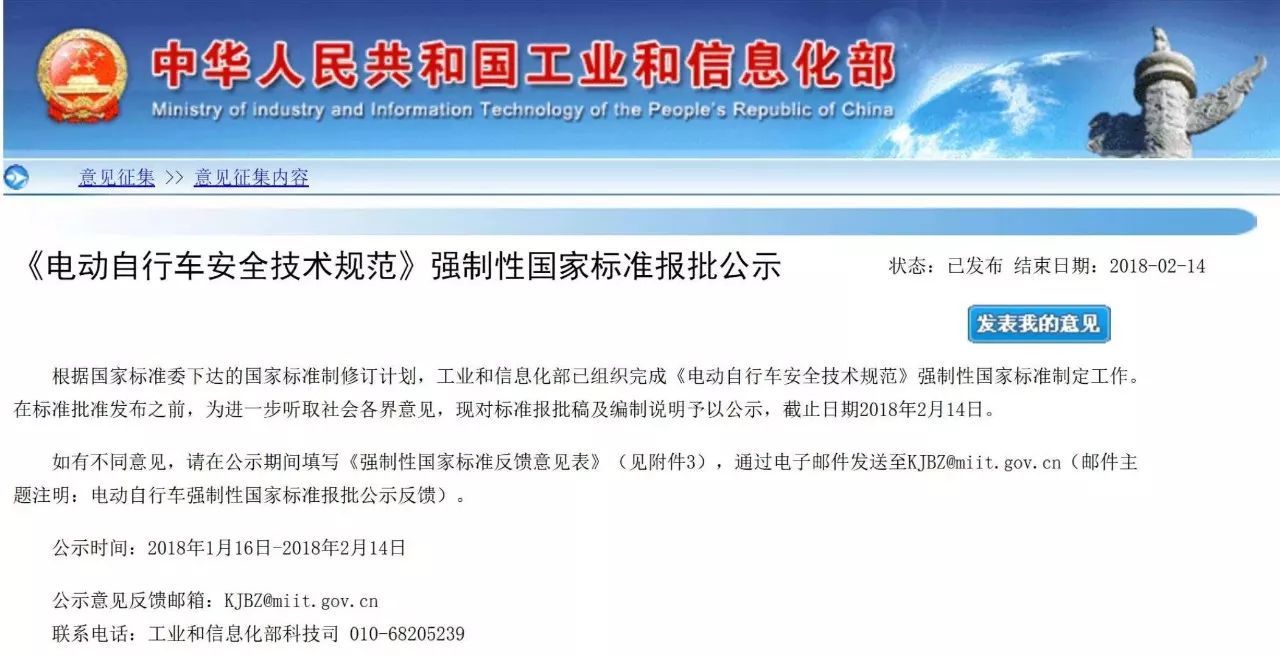 中华人民共和国工业和信息化部
Ministry of industry and Information Technology of the People's Republic of China

意见征集 >> 意见征集内容

《电动自行车安全技术规范》强制性国家标准报批公示

状态：已发布 结束日期：2018-02-14

发表我的意见

根据国家标准委下达的国家标准制修订计划，工业和信息化部已组织完成《电动自行车安全技术规范》强制性国家标准制定工作。在标准批准发布之前，为进一步听取社会各界意见，现对标准报批稿及编制说明予以公示，截止日期2018年2月14日。

如有不同意见，请在公示期间填写《强制性国家标准反馈意见表》（见附件3），通过电子邮件发送至KJBZ@miit.gov.cn（邮件主题注明：电动自行车强制性国家标准报批公示反馈）。

公示时间：2018年1月16日-2018年2月14日

公示意见反馈邮箱：KJBZ@miit.gov.cn
联系电话：工业和信息化部科技司 010-68205239